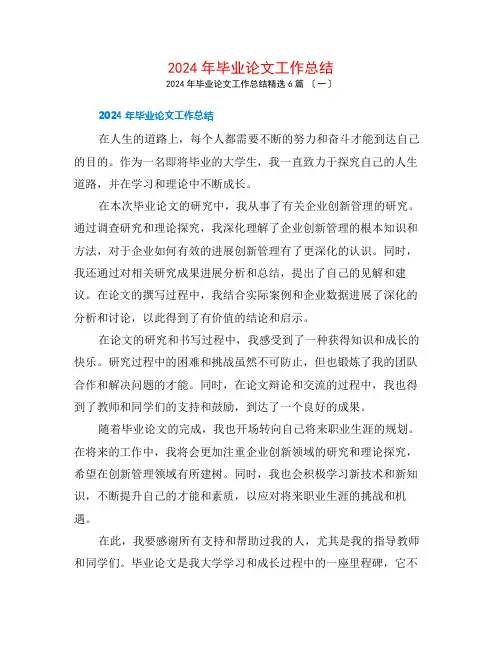 2024 年毕业论文工作总结

2024 年毕业论文工作总结精选 6 篇 〔一〕

2024 年毕业论文工作总结

在人生的道路上，每个人都需要不断的努力和奋斗才能到达自己的目的。作为一名即将毕业的大学生，我一直致力于探究自己的人生道路，并在学习和理论中不断成长。

在本次毕业论文的研究中，我从事了有关企业创新管理的研究。通过调查研究和理论探究，我深化理解了企业创新管理的根本知识和方法，对于企业如何有效的进展创新管理有了更深化的认识。同时，我还通过对相关研究成果进展分析和总结，提出了自己的见解和建议。在论文的撰写过程中，我结合实际案例和企业数据进展了深化的分析和讨论，以此得到了有价值的结论和启示。

在论文的研究和书写过程中，我感受到了一种获得知识和成长的快乐。研究过程中的困难和挑战虽然不可防止，但也锻炼了我的团队合作和解决问题的才能。同时，在论文辩论和交流的过程中，我也得到了教师和同学们的支持和鼓励，到达了一个良好的成果。

随着毕业论文的完成，我也开场转向自己将来职业生涯的规划。在将来的工作中，我将会更加注重企业创新领域的研究和理论探究，希望在创新管理领域有所建树。同时，我也会积极学习新技术和新知识，不断提升自己的才能和素质，以应对将来职业生涯的挑战和机遇。

在此，我要感谢所有支持和帮助过我的人，尤其是我的指导教师和同学们。毕业论文是我大学学习和成长过程中的一座里程碑，它不